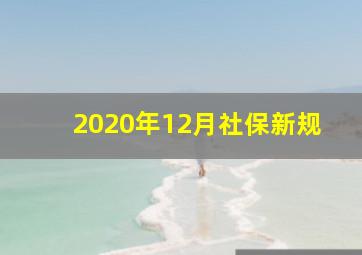 2020年12月社保新规